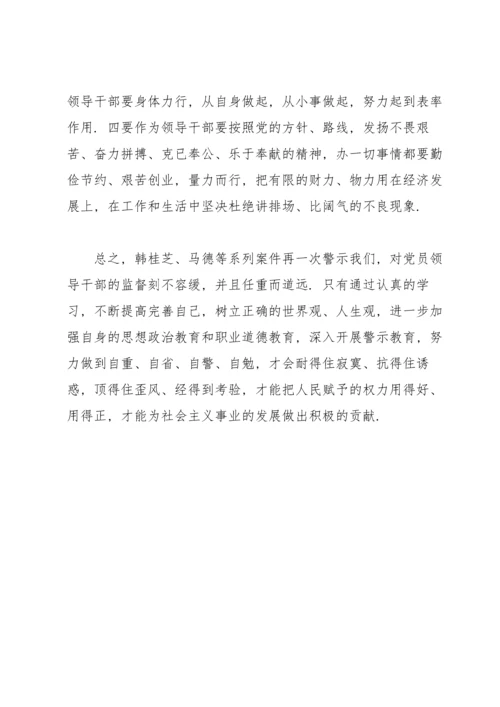 领导干部要身体力行，从自身做起，从小事做起，努力起到表率作用．四要作为领导干部要按照党的方针、路线，发扬不畏艰苦、奋力拼搏、克已奉公、乐于奉献的精神，办一切事情都要勤俭节约、艰苦创业，量力而行，把有限的财力、物力用在经济发展上，在工作和生活中坚决杜绝讲排场、比阔气的不良现象．

总之，韩桂芝、马德等系列案件再一次警示我们，对党员领导干部的监督刻不容缓，并且任重而道远．只有通过认真的学习，不断提高完善自己，树立正确的世界观、人生观，进一步加强自身的思想政治教育和职业道德教育，深入开展警示教育，努力做到自重、自省、自警、自勉，才会耐得住寂寞、抗得住诱惑，顶得住歪风、经得到考验，才能把人民赋予的权力用得好、用得正，才能为社会主义事业的发展做出积极的贡献．